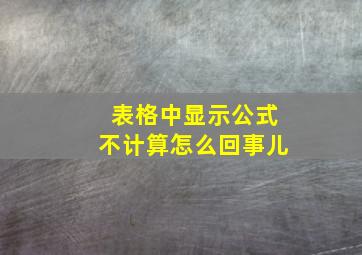 表格中显示公式
不计算怎么回事儿